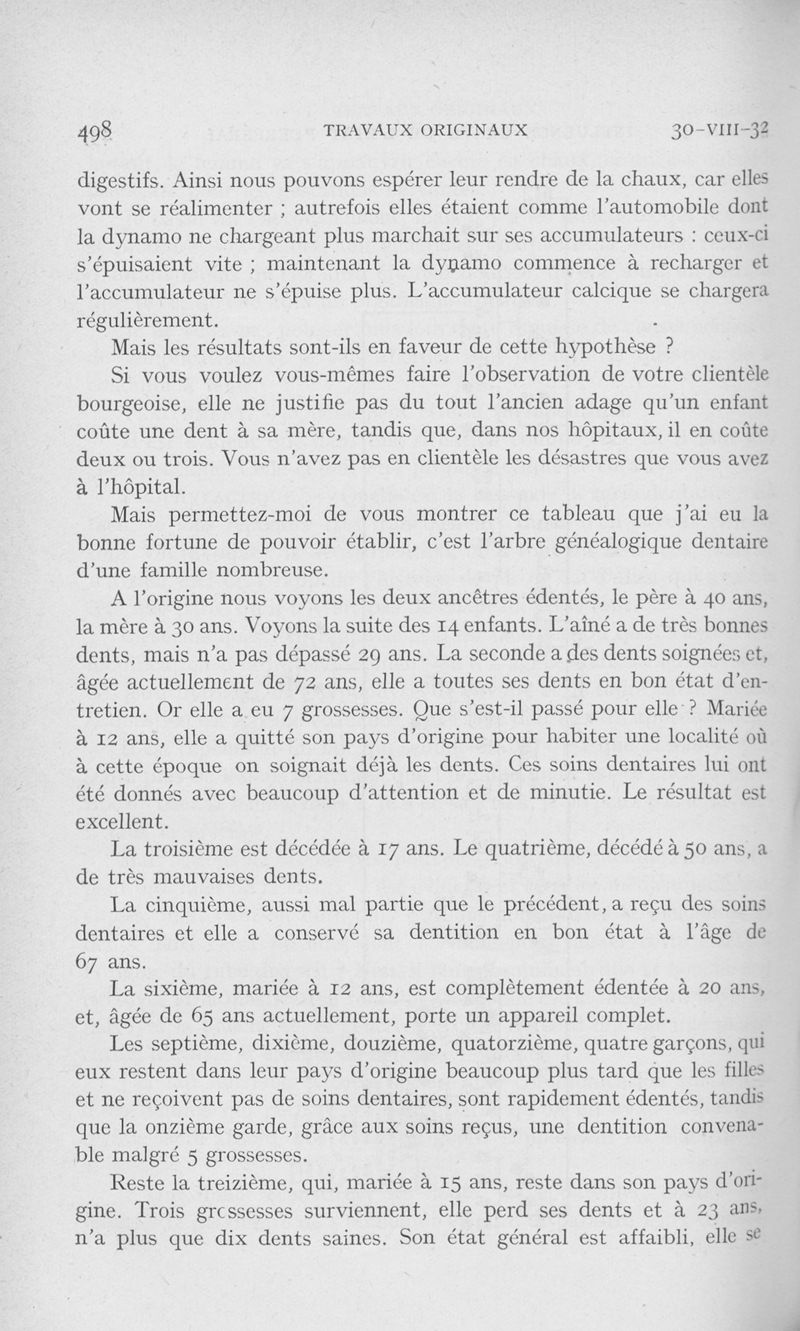 498 TRAVAUX ORIGINAUX 30-VIII-32

digestifs. Ainsi nous pouvons espérer leur rendre de la chaux, car elles vont se réalimenter ; autrefois elles étaient comme l'automobile dont la dynamo ne chargeant plus marchait sur ses accumulateurs : ceux-ci s'épuisaient vite ; maintenant la dynamo commence à recharger et l'accumulateur ne s'épuise plus. L'accumulateur calcique se chargera régulièrement.

Mais les résultats sont-ils en faveur de cette hypothèse ?

Si vous voulez vous-mêmes faire l'observation de votre clientèle bourgeoise, elle ne justifie pas du tout l'ancien adage qu'un enfant coûte une dent à sa mère, tandis que, dans nos hôpitaux, il en coûte deux ou trois. Vous n'avez pas en clientèle les désastres que vous avez à l'hôpital.

Mais permettez-moi de vous montrer ce tableau que j'ai eu la bonne fortune de pouvoir établir, c'est l'arbre généalogique dentaire d'une famille nombreuse.

A l'origine nous voyons les deux ancêtres édentés, le père à 40 ans, la mère à 30 ans. Voyons la suite des 14 enfants. L'aîné a de très bonnes dents, mais n'a pas dépassé 29 ans. La seconde a des dents soignées et, âgée actuellement de 72 ans, elle a toutes ses dents en bon état d'entretien. Or elle a eu 7 grossesses. Que s'est-il passé pour elle ? Mariée à 12 ans, elle a quitté son pays d'origine pour habiter une localité où à cette époque on soignait déjà les dents. Ces soins dentaires lui ont été donnés avec beaucoup d'attention et de minutie. Le résultat est excellent.

La troisième est décédée à 17 ans. Le quatrième, décédé à 50 ans, a de très mauvaises dents.

La cinquième, aussi mal partie que le précédent, a reçu des soins dentaires et elle a conservé sa dentition en bon état à l'âge de 67 ans.

La sixième, mariée à 12 ans, est complètement édentée à 20 ans, et, âgée de 65 ans actuellement, porte un appareil complet.

Les septième, dixième, douzième, quatorzième, quatre garçons, qui eux restent dans leur pays d'origine beaucoup plus tard que les filles et ne reçoivent pas de soins dentaires, sont rapidement édentés, tandis que la onzième garde, grâce aux soins reçus, une dentition convenable malgré 5 grossesses.

Reste la treizième, qui, mariée à 15 ans, reste dans son pays d'origine. Trois grcssesses surviennent, elle perd ses dents et à 23 ans, n'a plus que dix dents saines. Son état général est affaibli, elle se